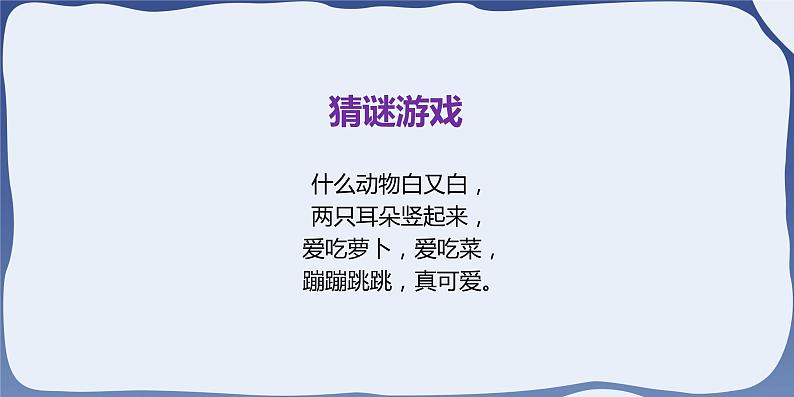 猜谜游戏

什么动物白又白，
两只耳朵竖起来，
爱吃萝卜，爱吃菜，
蹦蹦跳跳，真可爱。